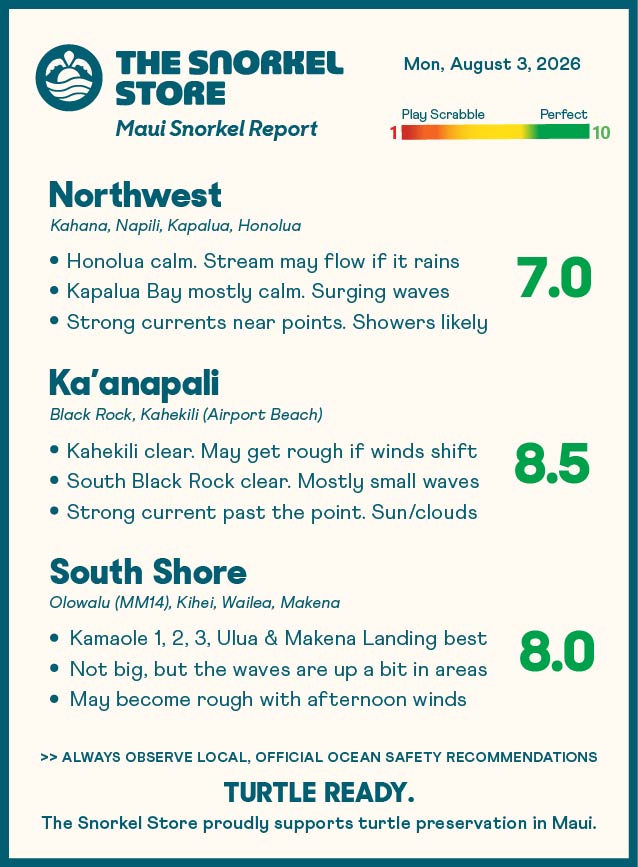 THE SNORKEL STORE
Maui Snorkel Report

Mon, August 3, 2026

Play Scrabble
Perfect
1
10

Northwest
Kahana, Napili, Kapalua, Honolua

• Honolua calm. Stream may flow if it rains
• Kapalua Bay mostly calm. Surging waves
• Strong currents near points. Showers likely

7.0

Ka'anapali
Black Rock, Kahekili (Airport Beach)

• Kahekili clear. May get rough if winds shift
• South Black Rock clear. Mostly small waves
• Strong current past the point. Sun/clouds

8.5

South Shore
Olowalu (MM14), Kihei, Wailea, Makena

• Kamaole 1, 2, 3, Ulua & Makena Landing best
• Not big, but the waves are up a bit in areas
• May become rough with afternoon winds

8.0

>> ALWAYS OBSERVE LOCAL, OFFICIAL OCEAN SAFETY RECOMMENDATIONS

TURTLE READY.
The Snorkel Store proudly supports turtle preservation in Maui.